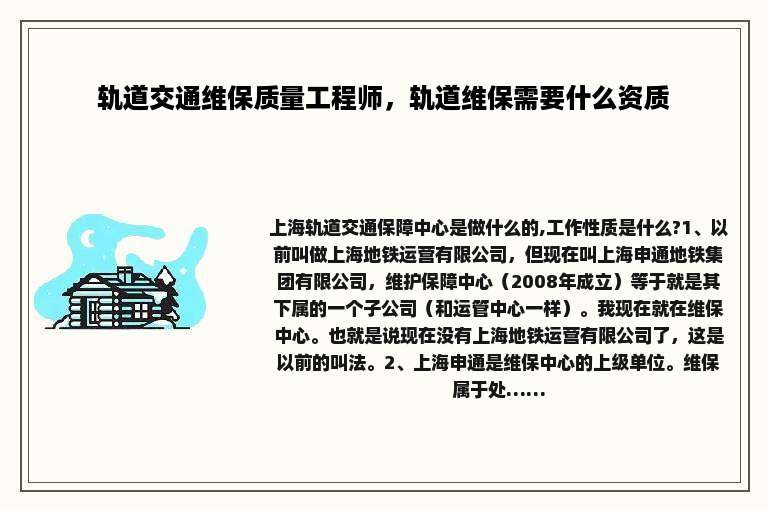 轨道交通维保质量工程师，轨道维保需要什么资质

上海轨道交通保障中心是做什么的,工作性质是什么?1、以前叫做上海地铁运营有限公司，但现在叫上海申通地铁集团有限公司，维护保障中心（2008年成立）等于就是其下属的一个子公司（和运管中心一样）。我现在就在维保中心。也就是说现在没有上海地铁运营有限公司了，这是以前的叫法。2、上海申通是维保中心的上级单位。维保属于处......